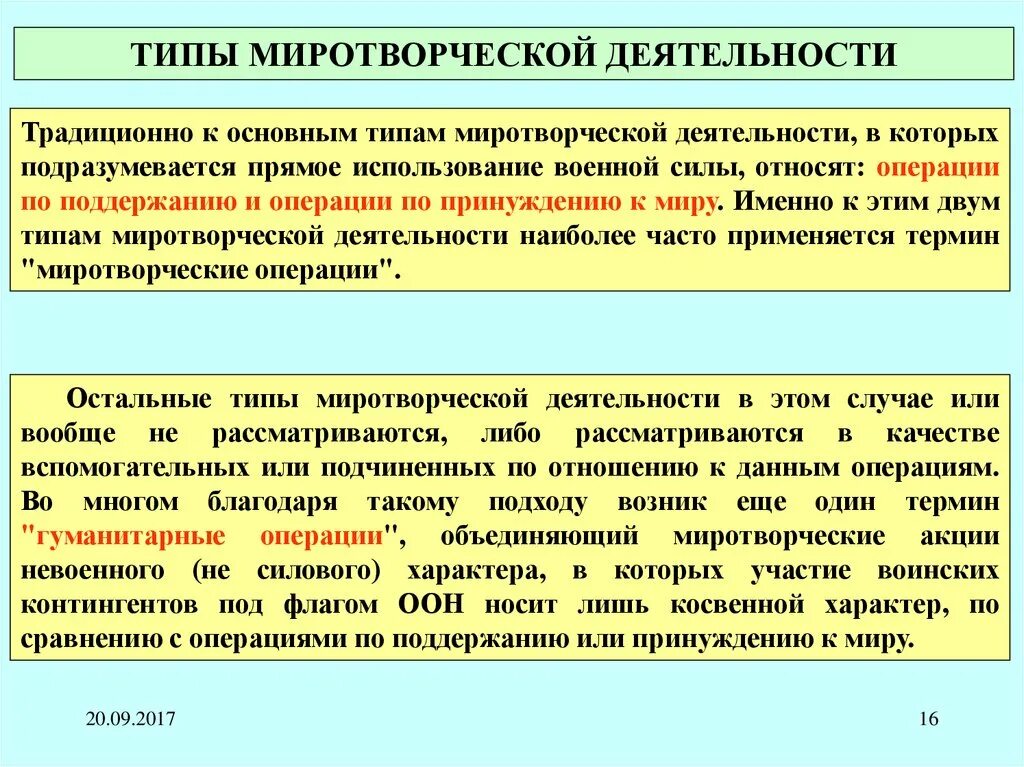 ТИПЫ МИРОТВОРЧЕСКОЙ ДЕЯТЕЛЬНОСТИ

Традиционно к основным типам миротворческой деятельности, в которых подразумевается прямое использование военной силы, относят: операции по поддержанию и операции по принуждению к миру. Именно к этим двум типам миротворческой деятельности наиболее часто применяется термин "миротворческие операции".

Остальные типы миротворческой деятельности в этом случае или вообще не рассматриваются, либо рассматриваются в качестве вспомогательных или подчиненных по отношению к данным операциям. Во многом благодаря такому подходу возник еще один термин "гуманитарные операции", объединяющий миротворческие акции невоенного (не силового) характера, в которых участие воинских контингентов под флагом ООН носит лишь косвенной характер, по сравнению с операциями по поддержанию или принуждению к миру.

20.09.2017

16